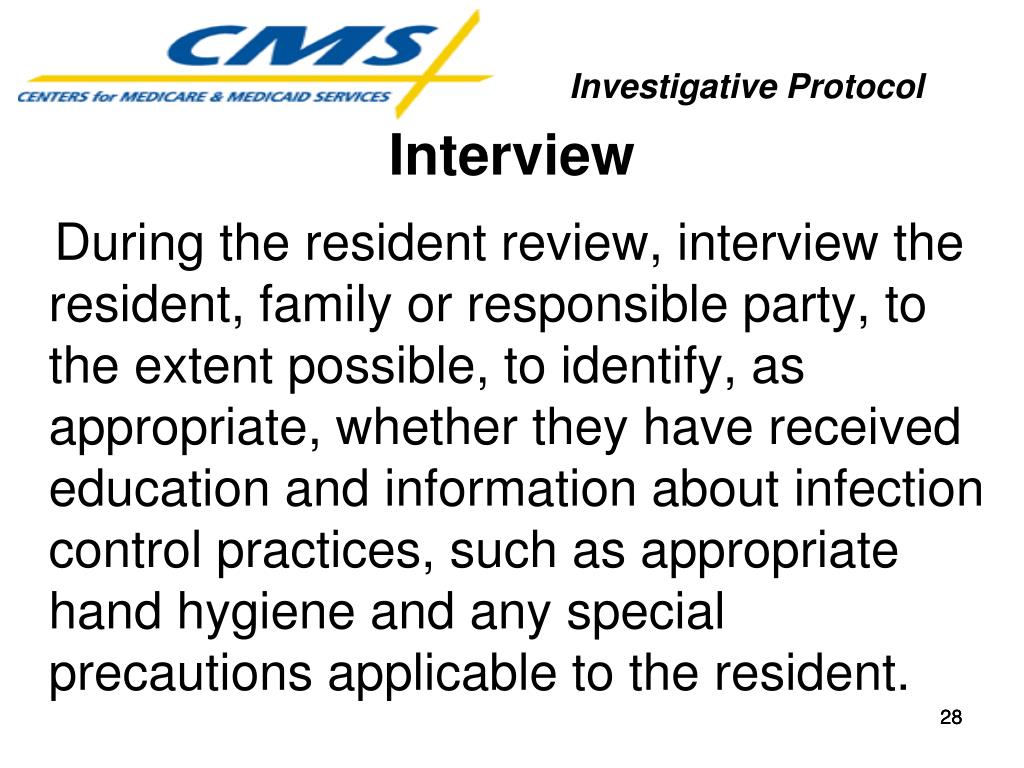 CMS
CENTERS for MEDICARE & MEDICAID SERVICES

Investigative Protocol

Interview

During the resident review, interview the resident, family or responsible party, to the extent possible, to identify, as appropriate, whether they have received education and information about infection control practices, such as appropriate hand hygiene and any special precautions applicable to the resident.

28